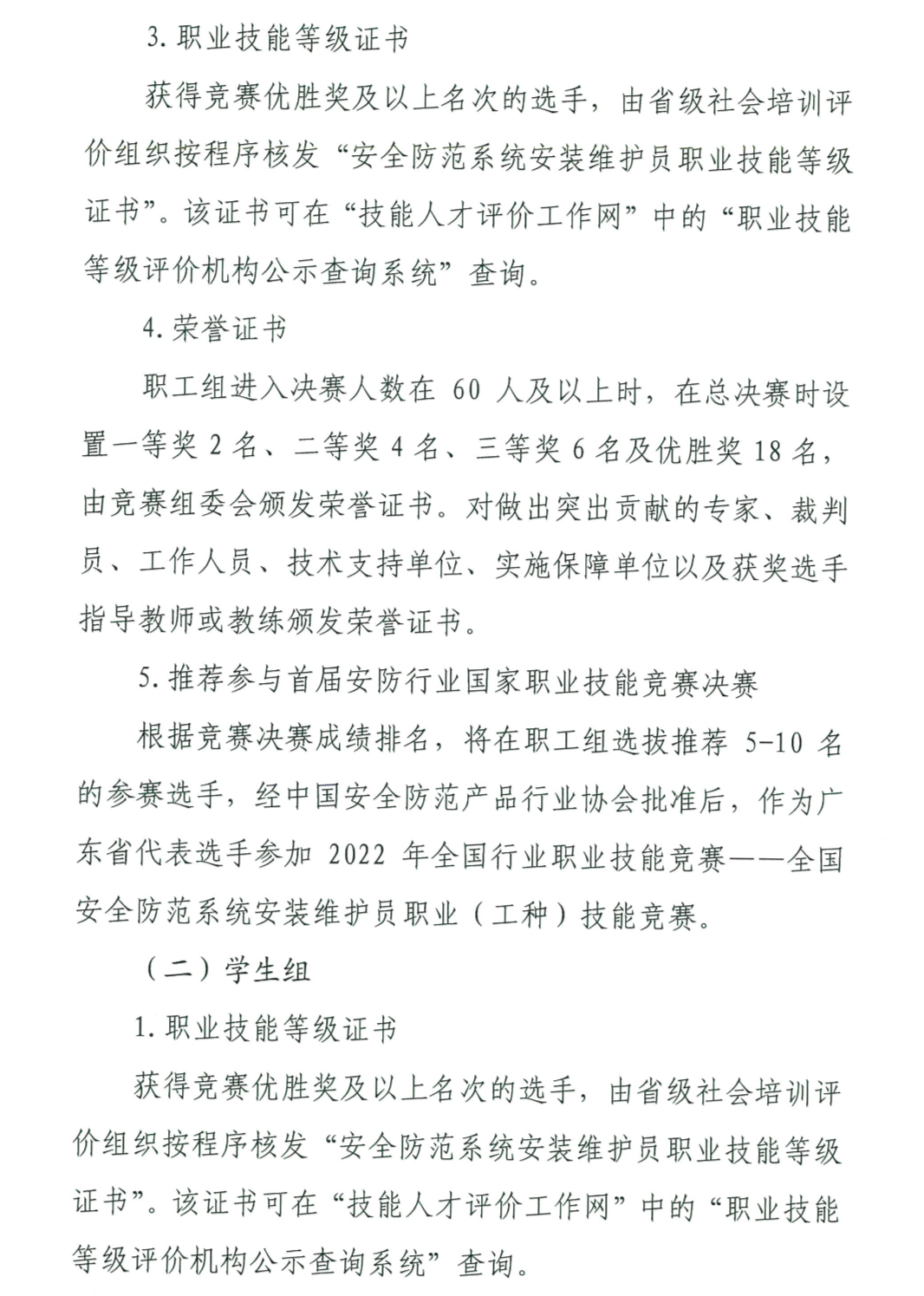 3. 职业技能等级证书

获得竞赛优胜奖及以上名次的选手，由省级社会培训评价组织按程序核发“安全防范系统安装维护员职业技能等级证书”。该证书可在“技能人才评价工作网”中的“职业技能等级评价机构公示查询系统”查询。

4. 荣誉证书

职工组进入决赛人数在 60 人及以上时，在总决赛时设置一等奖 2 名、二等奖 4 名、三等奖 6 名及优胜奖 18 名，由竞赛组委会颁发荣誉证书。对做出突出贡献的专家、裁判员、工作人员、技术支持单位、实施保障单位以及获奖选手指导教师或教练颁发荣誉证书。

5. 推荐参与首届安防行业国家职业技能竞赛决赛

根据竞赛决赛成绩排名，将在职工组选拔推荐 5-10 名的参赛选手，经中国安全防范产品行业协会批准后，作为广东省代表选手参加 2022 年全国行业职业技能竞赛——全国安全防范系统安装维护员职业（工种）技能竞赛。

（二）学生组

1. 职业技能等级证书

获得竞赛优胜奖及以上名次的选手，由省级社会培训评价组织按程序核发“安全防范系统安装维护员职业技能等级证书”。该证书可在“技能人才评价工作网”中的“职业技能等级评价机构公示查询系统”查询。